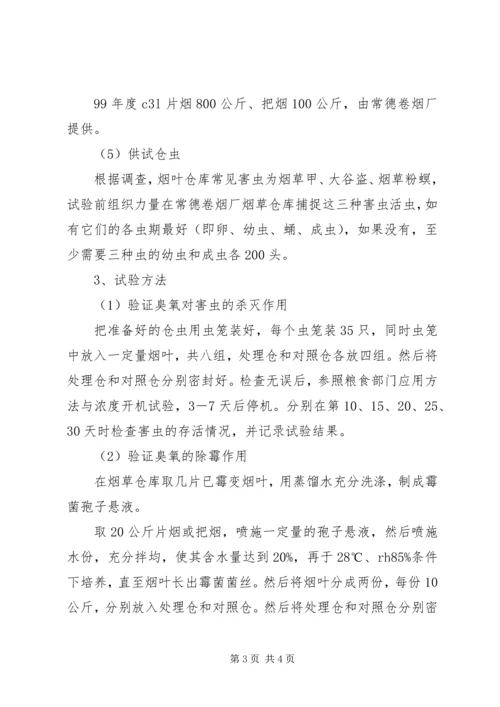 99 年度 c31 片烟 800 公斤、把烟 100 公斤，由常德卷烟厂提供。

（5）供试仓虫

根据调查，烟叶仓库常见害虫为烟草甲、大谷盗、烟草粉螟，试验前组织力量在常德卷烟厂烟草仓库捕捉这三种害虫活虫，如有它们的各虫期最好（即卵、幼虫、蛹、成虫），如果没有，至少需要三种虫的幼虫和成虫各 200 头。

3、试验方法

（1）验证臭氧对害虫的杀灭作用

把准备好的仓虫用虫笼装好，每个虫笼装 35 只，同时虫笼中放入一定量烟叶，共八组，处理仓和对照仓各放四组。然后将处理仓和对照仓分别密封好。检查无误后，参照粮食部门应用方法与浓度开机试验，3－7 天后停机。分别在第 10、15、20、25、30 天时检查害虫的存活情况，并记录试验结果。

（2）验证臭氧的除霉作用

在烟草仓库取几片已霉变烟叶，用蒸馏水充分洗涤，制成霉菌孢子悬液。

取 20 公斤片烟或把烟，喷施一定量的孢子悬液，然后喷施水份，充分拌均，使其含水量达到 20%，再于 28℃、rh85%条件下培养，直至烟叶长出霉菌菌丝。然后将烟叶分成两份，每份 10 公斤，分别放入处理仓和对照仓。然后将处理仓和对照仓分别密

第 3 页 共 4 页